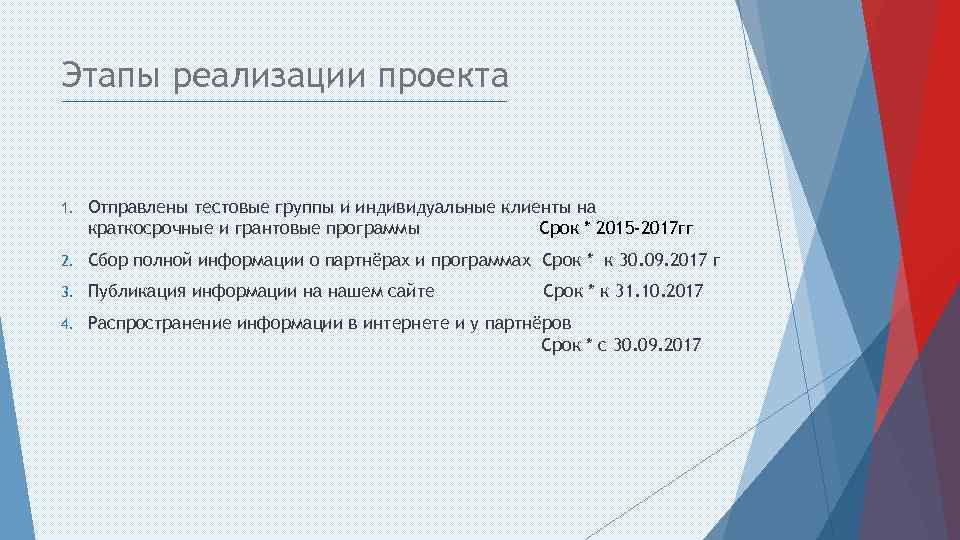 Этапы реализации проекта

1. Отправлены тестовые группы и индивидуальные клиенты на краткосрочные и грантовые программы Срок * 2015-2017гг

2. Сбор полной информации о партнёрах и программах Срок * к 30.09.2017 г

3. Публикация информации на нашем сайте Срок * к 31.10.2017

4. Распространение информации в интернете и у партнёров Срок * с 30.09.2017